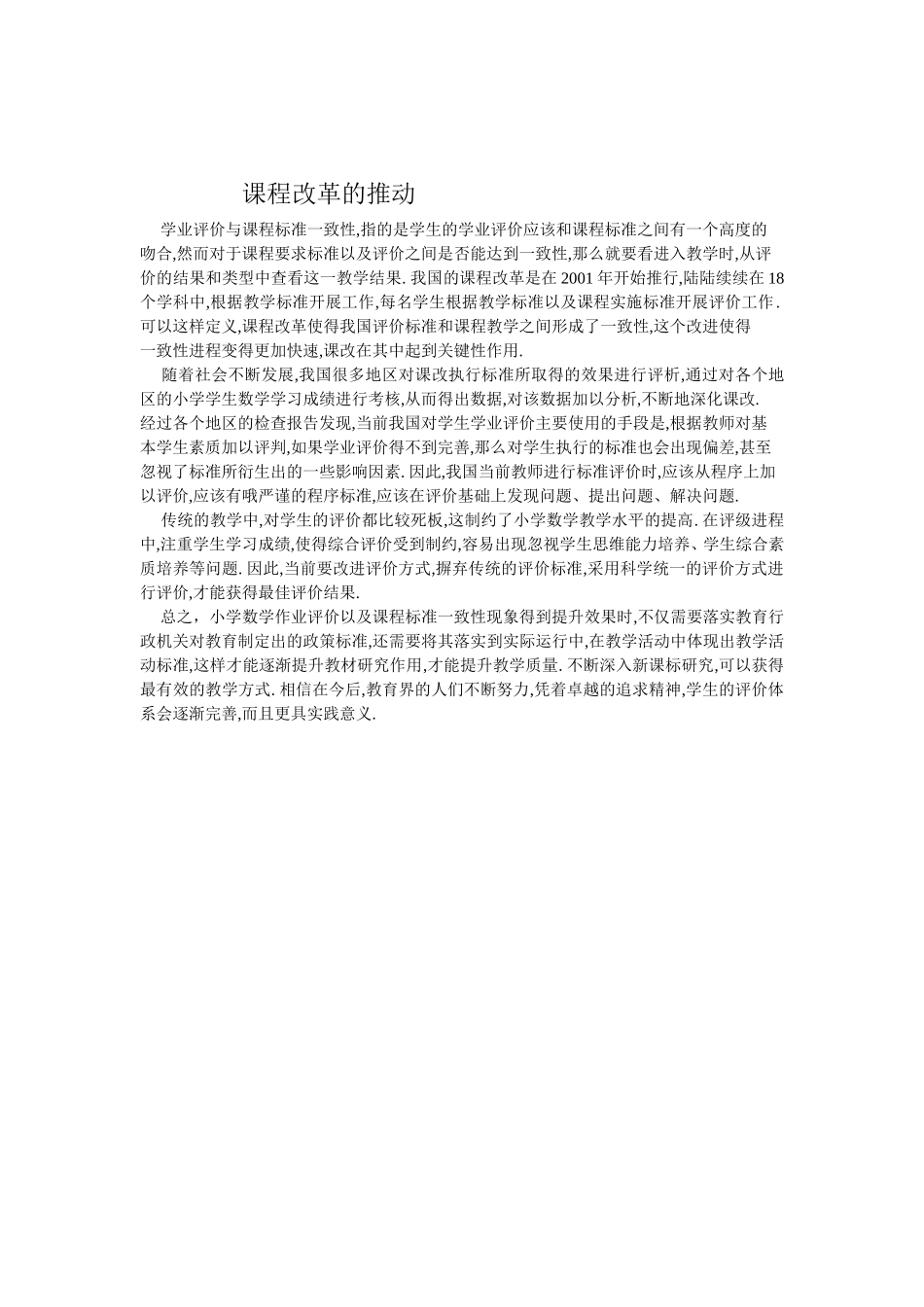 课程改革的推动

学业评价与课程标准一致性,指的是学生的学业评价应该和课程标准之间有一个高度的吻合,然而对于课程要求标准以及评价之间是否能达到一致性,那么就要看进入教学时,从评价的结果和类型中查看这一教学结果. 我国的课程改革是在 2001 年开始推行,陆陆续续在 18 个学科中,根据教学标准开展工作,每名学生根据教学标准以及课程实施标准开展评价工作. 可以这样定义,课程改革使得我国评价标准和课程教学之间形成了一致性,这个改进使得一致性进程变得更加快速,课改在其中起到关键性作用.

随着社会不断发展,我国很多地区对课改执行标准所取得的效果进行评析,通过对各个地区的小学学生数学学习成绩进行考核,从而得出数据,对该数据加以分析,不断地深化课改. 经过各个地区的检查报告发现,当前我国对学生学业评价主要使用的手段是,根据教师对基本学生素质加以评判,如果学业评价得不到完善,那么对学生执行的标准也会出现偏差,甚至忽视了标准所衍生出的一些影响因素. 因此,我国当前教师进行标准评价时,应该从程序上加以评价,应该有哦严谨的程序标准,应该在评价基础上发现问题、提出问题、解决问题.

传统的教学中,对学生的评价都比较死板,这制约了小学数学教学水平的提高. 在评级进程中,注重学生学习成绩,使得综合评价受到制约,容易出现忽视学生思维能力培养、学生综合素质培养等问题. 因此,当前要改进评价方式,摒弃传统的评价标准,采用科学统一的评价方式进行评价,才能获得最佳评价结果.

总之，小学数学作业评价以及课程标准一致性现象得到提升效果时,不仅需要落实教育行政机关对教育制定出的政策标准,还需要将其落实到实际运行中,在教学活动中体现出教学活动标准,这样才能逐渐提升教材研究作用,才能提升教学质量. 不断深入新课标研究,可以获得最有效的教学方式. 相信在今后,教育界的人们不断努力,凭着卓越的追求精神,学生的评价体系会逐渐完善,而且更具实践意义.